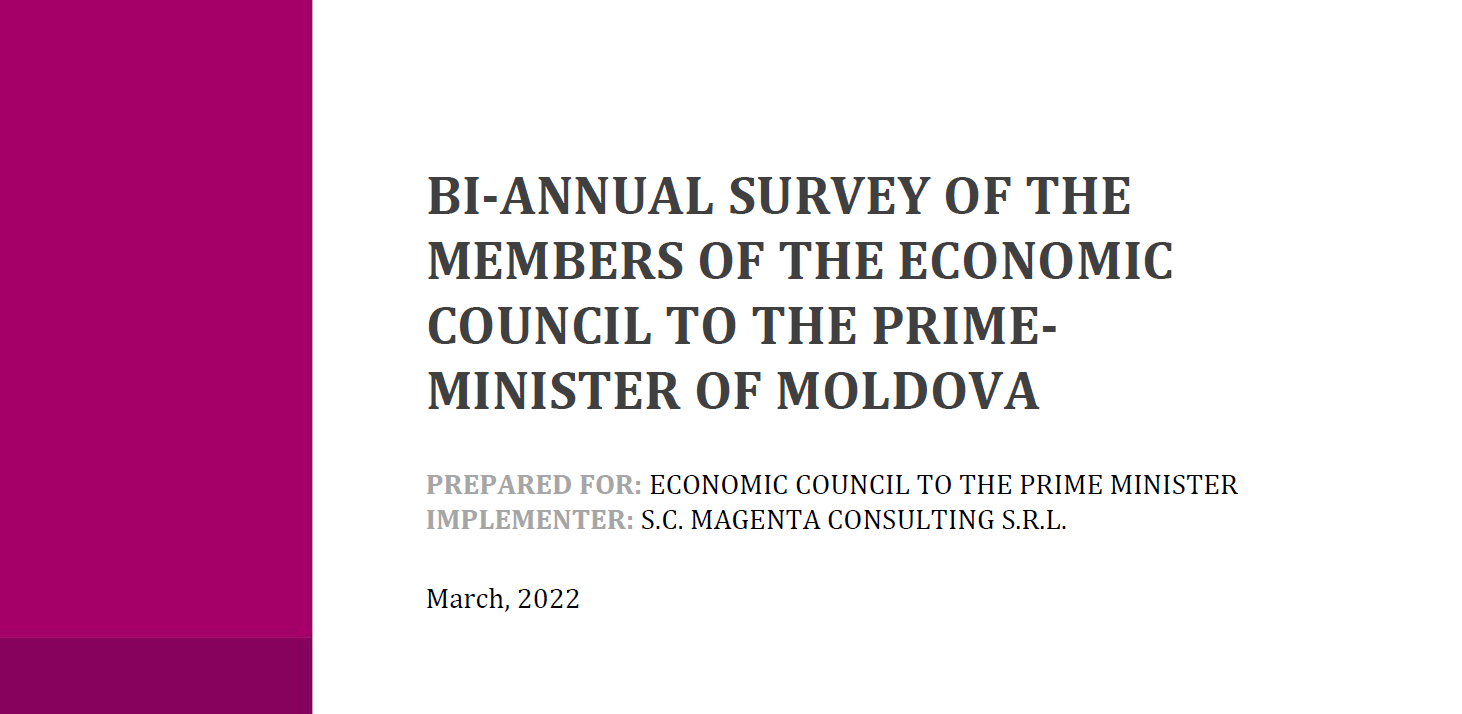 BI-ANNUAL SURVEY OF THE MEMBERS OF THE ECONOMIC COUNCIL TO THE PRIME-MINISTER OF MOLDOVA

PREPARED FOR: ECONOMIC COUNCIL TO THE PRIME MINISTER
IMPLEMENTER: S.C. MAGENTA CONSULTING S.R.L.

March, 2022